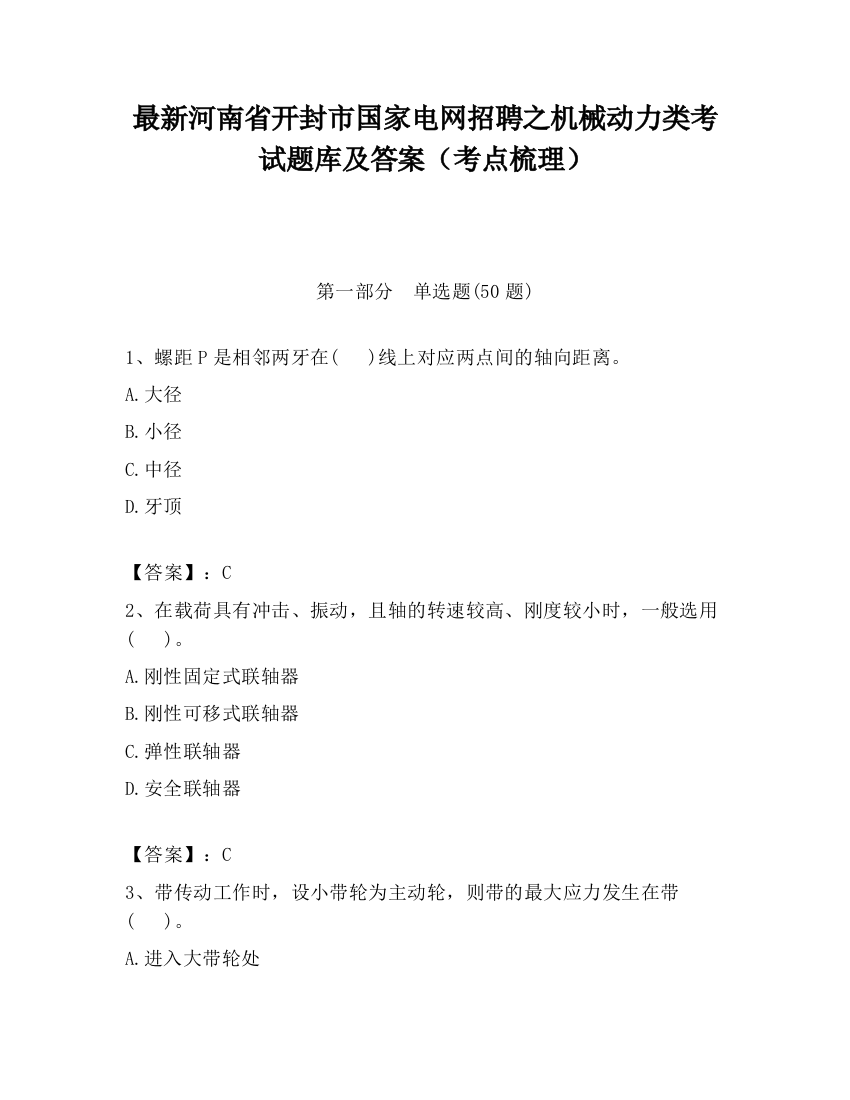 最新河南省开封市国家电网招聘之机械动力类考试题库及答案（考点梳理）

第一部分　单选题(50 题)

1、螺距 P 是相邻两牙在(　 )线上对应两点间的轴向距离。

A.大径

B.小径

C.中径

D.牙顶

【答案】：C

2、在载荷具有冲击、振动，且轴的转速较高、刚度较小时，一般选用(　 )。

A.刚性固定式联轴器

B.刚性可移式联轴器

C.弹性联轴器

D.安全联轴器

【答案】：C

3、带传动工作时，设小带轮为主动轮，则带的最大应力发生在带(　 )。

A.进入大带轮处